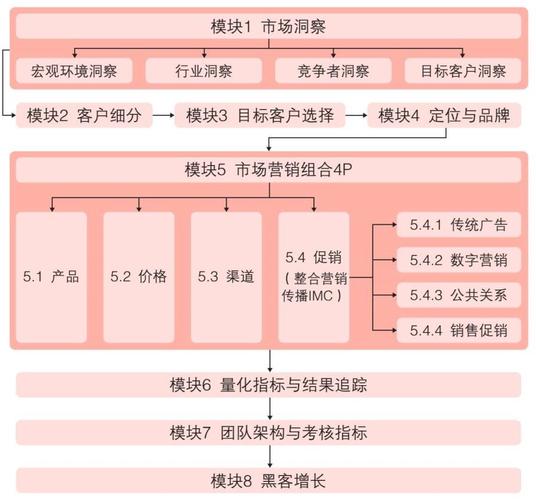 模块1 市场洞察

宏观环境洞察

行业洞察

竞争者洞察

目标客户洞察

模块2 客户细分

模块3 目标客户选择

模块4 定位与品牌

模块5 市场营销组合4P

5.1 产品

5.2 价格

5.3 渠道

5.4 促销（整合营销传播IMC）

5.4.1 传统广告

5.4.2 数字营销

5.4.3 公共关系

5.4.4 销售促销

模块6 量化指标与结果追踪

模块7 团队架构与考核指标

模块8 黑客增长